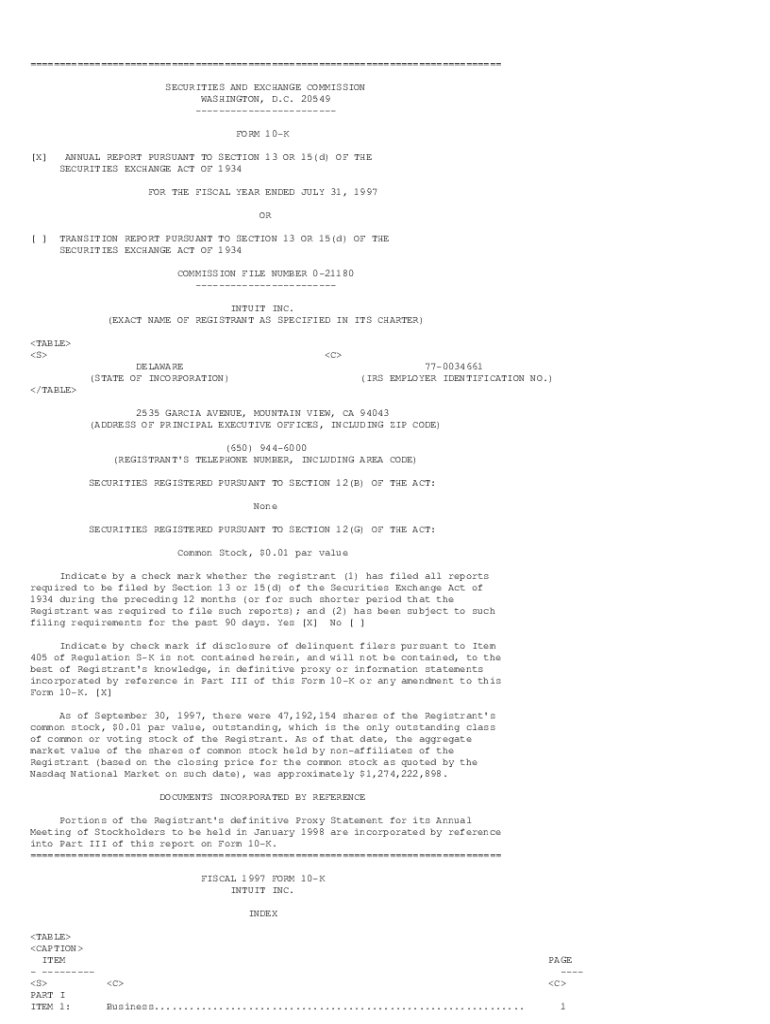 ================================================================================

SECURITIES AND EXCHANGE COMMISSION
WASHINGTON, D.C. 20549
------------------------

FORM 10-K

[X] ANNUAL REPORT PURSUANT TO SECTION 13 OR 15(d) OF THE SECURITIES EXCHANGE ACT OF 1934

FOR THE FISCAL YEAR ENDED JULY 31, 1997

OR

[ ] TRANSITION REPORT PURSUANT TO SECTION 13 OR 15(d) OF THE SECURITIES EXCHANGE ACT OF 1934

COMMISSION FILE NUMBER 0-21180
------------------------

INTUIT INC.
(EXACT NAME OF REGISTRANT AS SPECIFIED IN ITS CHARTER)

<TABLE>
<S> <C>
DELAWARE 77-0034661
(STATE OF INCORPORATION) (IRS EMPLOYER IDENTIFICATION NO.)
</TABLE>

2535 GARCIA AVENUE, MOUNTAIN VIEW, CA 94043
(ADDRESS OF PRINCIPAL EXECUTIVE OFFICES, INCLUDING ZIP CODE)

(650) 944-6000
(REGISTRANT'S TELEPHONE NUMBER, INCLUDING AREA CODE)

SECURITIES REGISTERED PURSUANT TO SECTION 12(B) OF THE ACT:

None

SECURITIES REGISTERED PURSUANT TO SECTION 12(G) OF THE ACT:

Common Stock, $0.01 par value

Indicate by a check mark whether the registrant (1) has filed all reports required to be filed by Section 13 or 15(d) of the Securities Exchange Act of 1934 during the preceding 12 months (or for such shorter period that the Registrant was required to file such reports); and (2) has been subject to such filing requirements for the past 90 days. Yes [X] No [ ]

Indicate by check mark if disclosure of delinquent filers pursuant to Item 405 of Regulation S-K is not contained herein, and will not be contained, to the best of Registrant's knowledge, in definitive proxy or information statements incorporated by reference in Part III of this Form 10-K or any amendment to this Form 10-K. [X]

As of September 30, 1997, there were 47,192,154 shares of the Registrant's common stock, $0.01 par value, outstanding, which is the only outstanding class of common or voting stock of the Registrant. As of that date, the aggregate market value of the shares of common stock held by non-affiliates of the Registrant (based on the closing price for the common stock as quoted by the Nasdaq National Market on such date), was approximately $1,274,222,898.

DOCUMENTS INCORPORATED BY REFERENCE

Portions of the Registrant's definitive Proxy Statement for its Annual Meeting of Stockholders to be held in January 1998 are incorporated by reference into Part III of this report on Form 10-K.
================================================================================

FISCAL 1997 FORM 10-K
INTUIT INC.

INDEX

<TABLE>
<CAPTION>
ITEM PAGE
- --------- ----
<S> <C> <C>
PART I
ITEM 1: Business 1